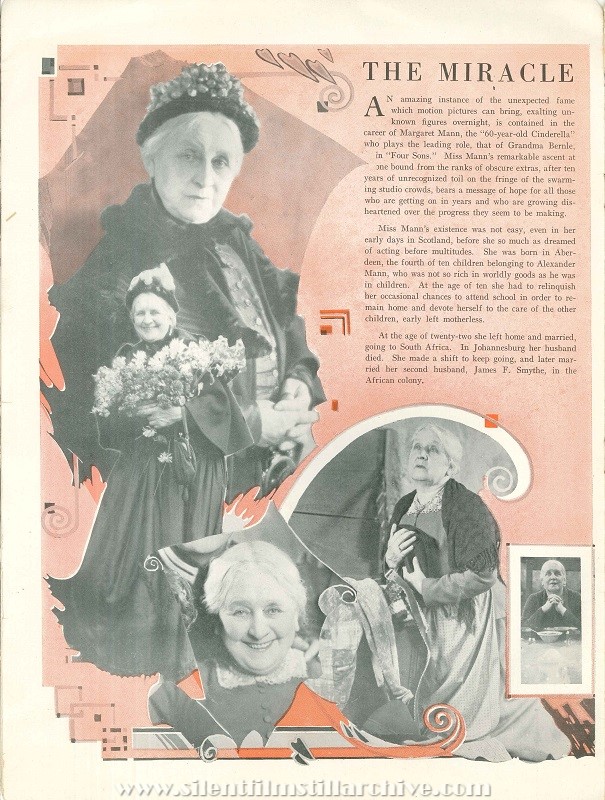 THE MIRACLE

AN amazing instance of the unexpected fame which motion pictures can bring, exalting unknown figures overnight, is contained in the career of Margaret Mann, the "60-year-old Cinderella" who plays the leading role, that of Grandma Bernle, in "Four Sons." Miss Mann's remarkable ascent at one bound from the ranks of obscure extras, after ten years of unrecognized toil on the fringe of the swarming studio crowds, bears a message of hope for all those who are getting on in years and who are growing disheartened over the progress they seem to be making.

Miss Mann's existence was not easy, even in her early days in Scotland, before she so much as dreamed of acting before multitudes. She was born in Aberdeen, the fourth of ten children belonging to Alexander Mann, who was not so rich in worldly goods as he was in children. At the age of ten she had to relinquish her occasional chances to attend school in order to remain home and devote herself to the care of the other children, early left motherless.

At the age of twenty-two she left home and married, going to South Africa. In Johannesburg her husband died. She made a shift to keep going, and later married her second husband, James F. Smythe, in the African colony.

www.silentfilmstillarchive.com